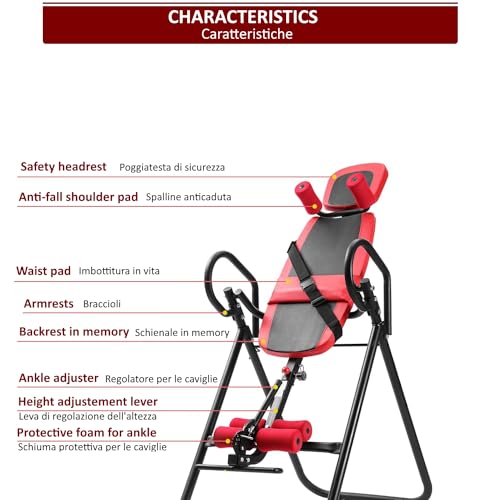 CHARACTERISTICS
Caratteristiche

Safety headrest Poggiatesta di sicurezza

Anti-fall shoulder pad Spalline anticaduta

Waist pad Imbottitura in vita

Armrests Braccioli

Backrest in memory Schienale in memory

Ankle adjuster Regolatore per le caviglie

Height adjustement lever
Leva di regolazione dell'altezza

Protective foam for ankle
Schiuma protettiva per le caviglie